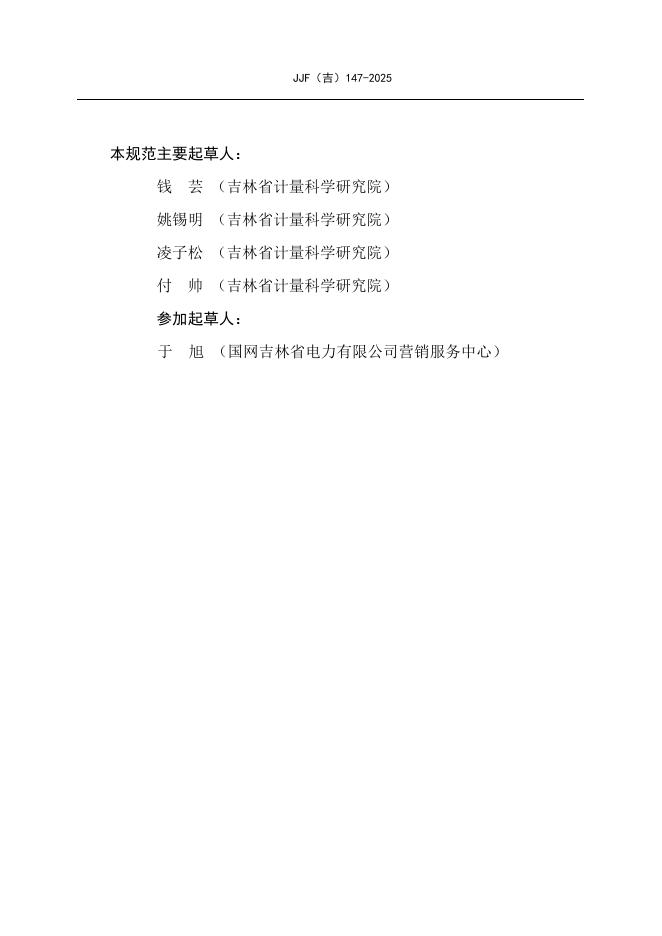 JJF（吉）147-2025

本规范主要起草人：

钱　芸　（吉林省计量科学研究院）

姚锡明　（吉林省计量科学研究院）

凌子松　（吉林省计量科学研究院）

付　帅　（吉林省计量科学研究院）

参加起草人：

于　旭　（国网吉林省电力有限公司营销服务中心）